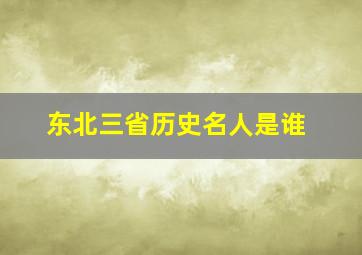 东北三省历史名人是谁